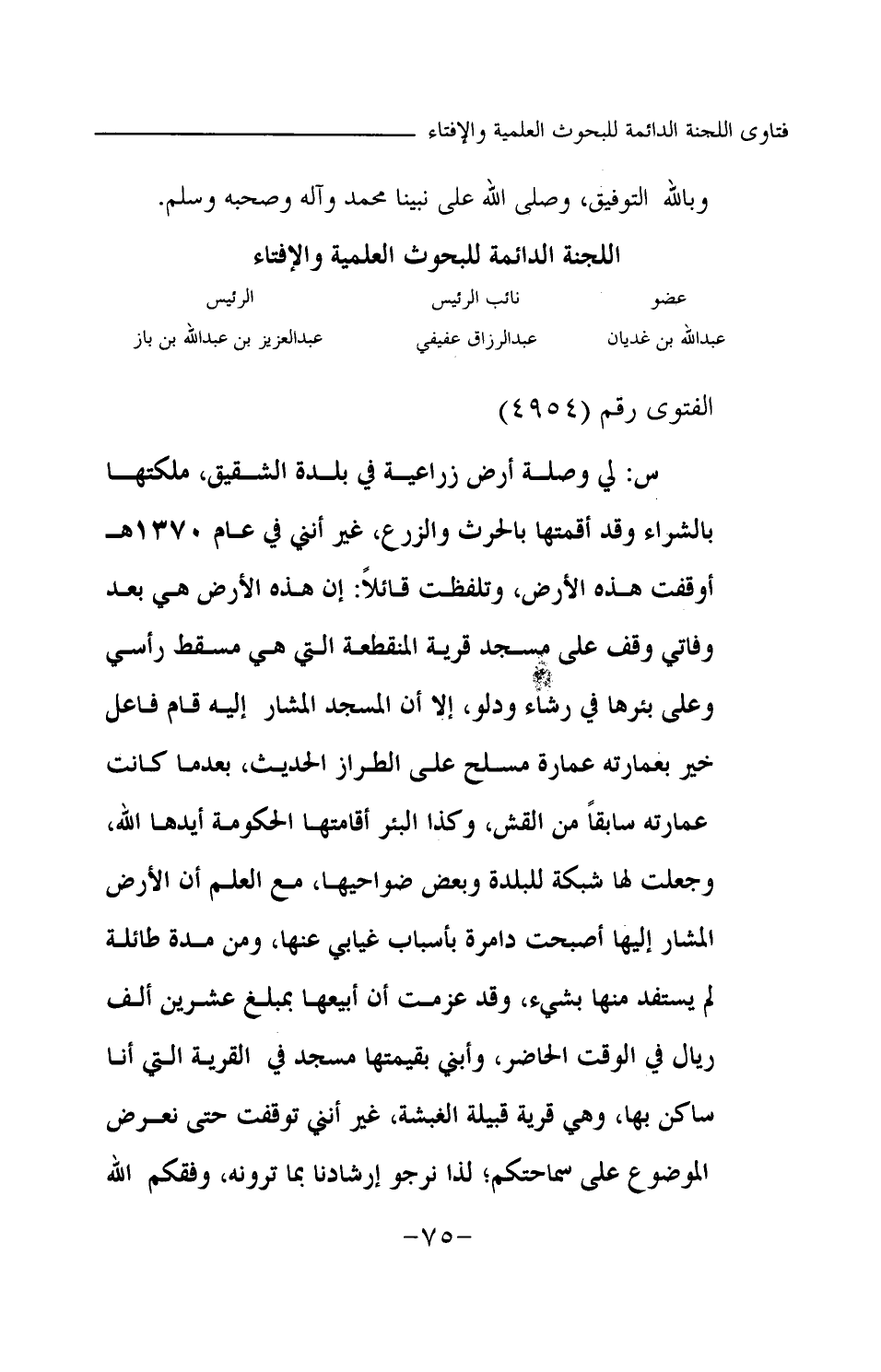 فتاوى اللجنة الدائمة للبحوث العلمية والإفتاء

وبالله التوفيق، وصلى الله على نبينا محمد وآله وصحبه وسلم.

اللجنة الدائمة للبحوث العلمية والإفتاء

| عضو | نائب الرئيس | الرئيس |
|---|---|---|
| عبدالله بن غديان | عبدالرزاق عفيفي | عبدالعزيز بن عبدالله بن باز |

الفتوى رقم (٤٩٥٤)

س: لي وصلة أرض زراعية في بلدة الشقيق، ملكتها بالشراء وقد أقمتها بالحرث والزرع، غير أنني في عام ١٣٧٠هـ أوقفت هذه الأرض، وتلفظت قائلاً: إن هذه الأرض هي بعد وفاتي وقف على مسجد قرية المنقطعة التي هي مسقط رأسي وعلى بئرها في رشاء ودلو، إلا أن المسجد المشار إليه قام فاعل خير بعمارته عمارة مسلح على الطراز الحديث، بعدما كانت عمارته سابقاً من القش، وكذا البئر أقامتها الحكومة أيدها الله، وجعلت لها شبكة للبلدة وبعض ضواحيها، مع العلم أن الأرض المشار إليها أصبحت دامرة بأسباب غيابي عنها، ومن مدة طائلة لم يستفد منها بشيء، وقد عزمت أن أبيعها بمبلغ عشرين ألف ريال في الوقت الحاضر، وأبني بقيمتها مسجد في القرية التي أنا ساكن بها، وهي قرية قبيلة الغبشة، غير أنني توقفت حتى نعرض الموضوع على سماحتكم؛ لذا نرجو إرشادنا بما ترونه، وفقكم الله

-٧٥-